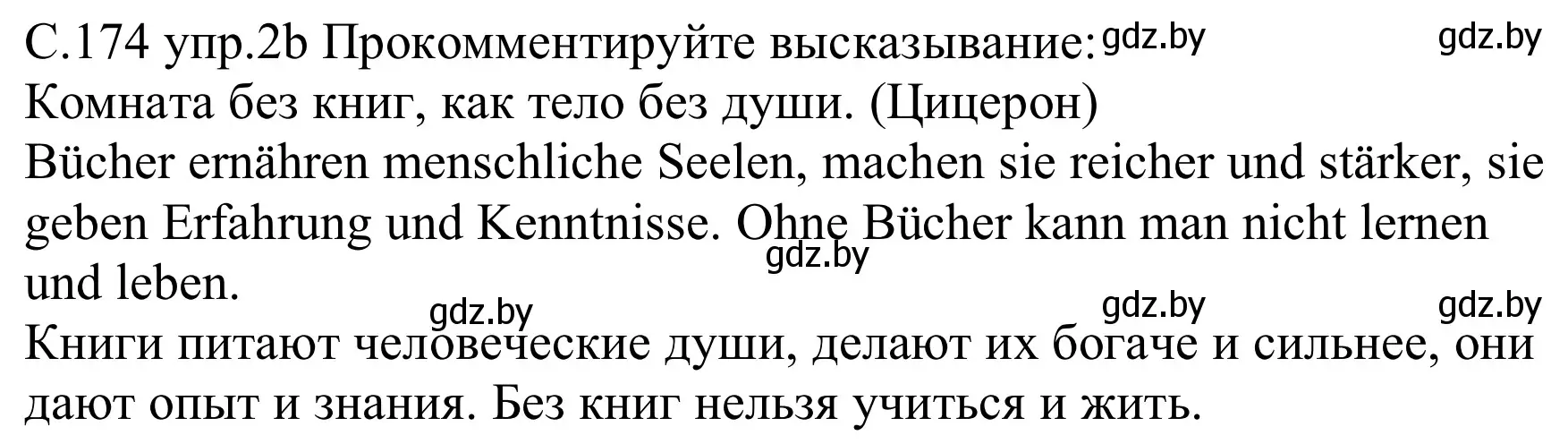 С.174 упр.2b Прокомментируйте высказывание: gdz.by gdz.by
Комната без книг, как тело без души. (Цицерон)
Bücher ernähren menschliche Seelen, machen sie reicher und stärker, sie geben Erfahrung und Kenntnisse. Ohne Bücher kann man nicht lernen und leben.
gdz.by
gdz.by gdz.by gdz.by
Книги питают человеческие души, делают их богаче и сильнее, они дают опыт и знания. Без книг нельзя учиться и жить.